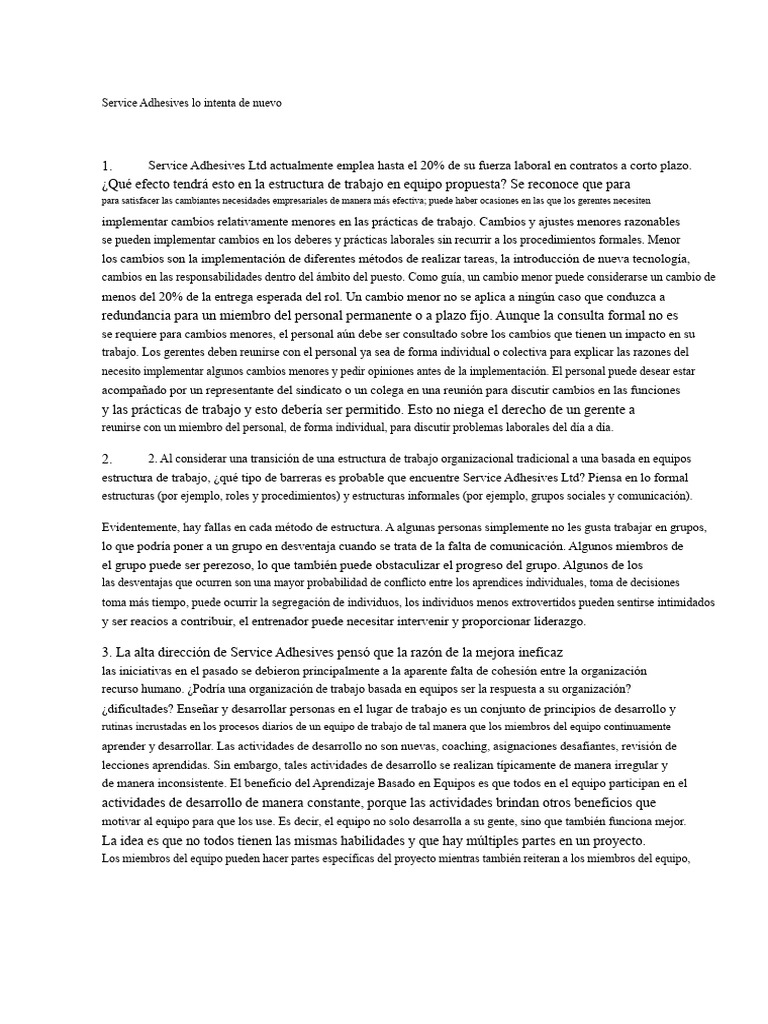 Service Adhesives lo intenta de nuevo

1. Service Adhesives Ltd actualmente emplea hasta el 20% de su fuerza laboral en contratos a corto plazo. ¿Qué efecto tendrá esto en la estructura de trabajo en equipo propuesta? Se reconoce que para para satisfacer las cambiantes necesidades empresariales de manera más efectiva; puede haber ocasiones en las que los gerentes necesiten implementar cambios relativamente menores en las prácticas de trabajo. Cambios y ajustes menores razonables se pueden implementar cambios en los deberes y prácticas laborales sin recurrir a los procedimientos formales. Menor los cambios son la implementación de diferentes métodos de realizar tareas, la introducción de nueva tecnología, cambios en las responsabilidades dentro del ámbito del puesto. Como guía, un cambio menor puede considerarse un cambio de menos del 20% de la entrega esperada del rol. Un cambio menor no se aplica a ningún caso que conduzca a redundancia para un miembro del personal permanente o a plazo fijo. Aunque la consulta formal no es se requiere para cambios menores, el personal aún debe ser consultado sobre los cambios que tienen un impacto en su trabajo. Los gerentes deben reunirse con el personal ya sea de forma individual o colectiva para explicar las razones del necesito implementar algunos cambios menores y pedir opiniones antes de la implementación. El personal puede desear estar acompañado por un representante del sindicato o un colega en una reunión para discutir cambios en las funciones y las prácticas de trabajo y esto debería ser permitido. Esto no niega el derecho de un gerente a reunirse con un miembro del personal, de forma individual, para discutir problemas laborales del día a día.

2. 2. Al considerar una transición de una estructura de trabajo organizacional tradicional a una basada en equipos estructura de trabajo, ¿qué tipo de barreras es probable que encuentre Service Adhesives Ltd? Piensa en lo formal estructuras (por ejemplo, roles y procedimientos) y estructuras informales (por ejemplo, grupos sociales y comunicación).

Evidentemente, hay fallas en cada método de estructura. A algunas personas simplemente no les gusta trabajar en grupos, lo que podría poner a un grupo en desventaja cuando se trata de la falta de comunicación. Algunos miembros de el grupo puede ser perezoso, lo que también puede obstaculizar el progreso del grupo. Algunos de los las desventajas que ocurren son una mayor probabilidad de conflicto entre los aprendices individuales, toma de decisiones toma más tiempo, puede ocurrir la segregación de individuos, los individuos menos extrovertidos pueden sentirse intimidados y ser reacios a contribuir, el entrenador puede necesitar intervenir y proporcionar liderazgo.

3. La alta dirección de Service Adhesives pensó que la razón de la mejora ineficaz las iniciativas en el pasado se debieron principalmente a la aparente falta de cohesión entre la organización recurso humano. ¿Podría una organización de trabajo basada en equipos ser la respuesta a su organización? ¿dificultades? Enseñar y desarrollar personas en el lugar de trabajo es un conjunto de principios de desarrollo y rutinas incrustadas en los procesos diarios de un equipo de trabajo de tal manera que los miembros del equipo continuamente aprender y desarrollar. Las actividades de desarrollo no son nuevas, coaching, asignaciones desafiantes, revisión de lecciones aprendidas. Sin embargo, tales actividades de desarrollo se realizan típicamente de manera irregular y de manera inconsistente. El beneficio del Aprendizaje Basado en Equipos es que todos en el equipo participan en el actividades de desarrollo de manera constante, porque las actividades brindan otros beneficios que motivar al equipo para que los use. Es decir, el equipo no solo desarrolla a su gente, sino que también funciona mejor. La idea es que no todos tienen las mismas habilidades y que hay múltiples partes en un proyecto. Los miembros del equipo pueden hacer partes específicas del proyecto mientras también reiteran a los miembros del equipo,